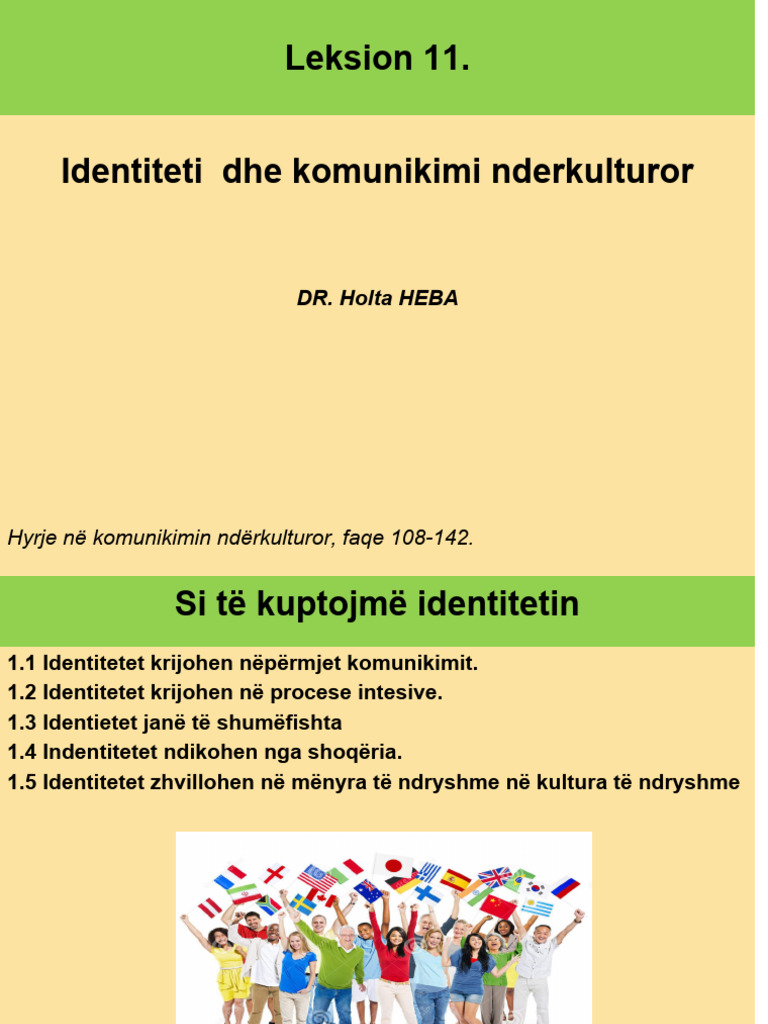 Leksion 11.

Identiteti dhe komunikimi nderkulturor

DR. Holta HEBA

Hyrje në komunikimin ndërkulturor, faqe 108-142.

Si të kuptojmë identitetin

1.1 Identitetet krijohen nëpërmjet komunikimit.
1.2 Identitetet krijohen në procese intesive.
1.3 Identietet janë të shumëfishta
1.4 Indentitetet ndikohen nga shoqëria.
1.5 Identitetet zhvillohen në mënyra të ndryshme në kultura të ndryshme